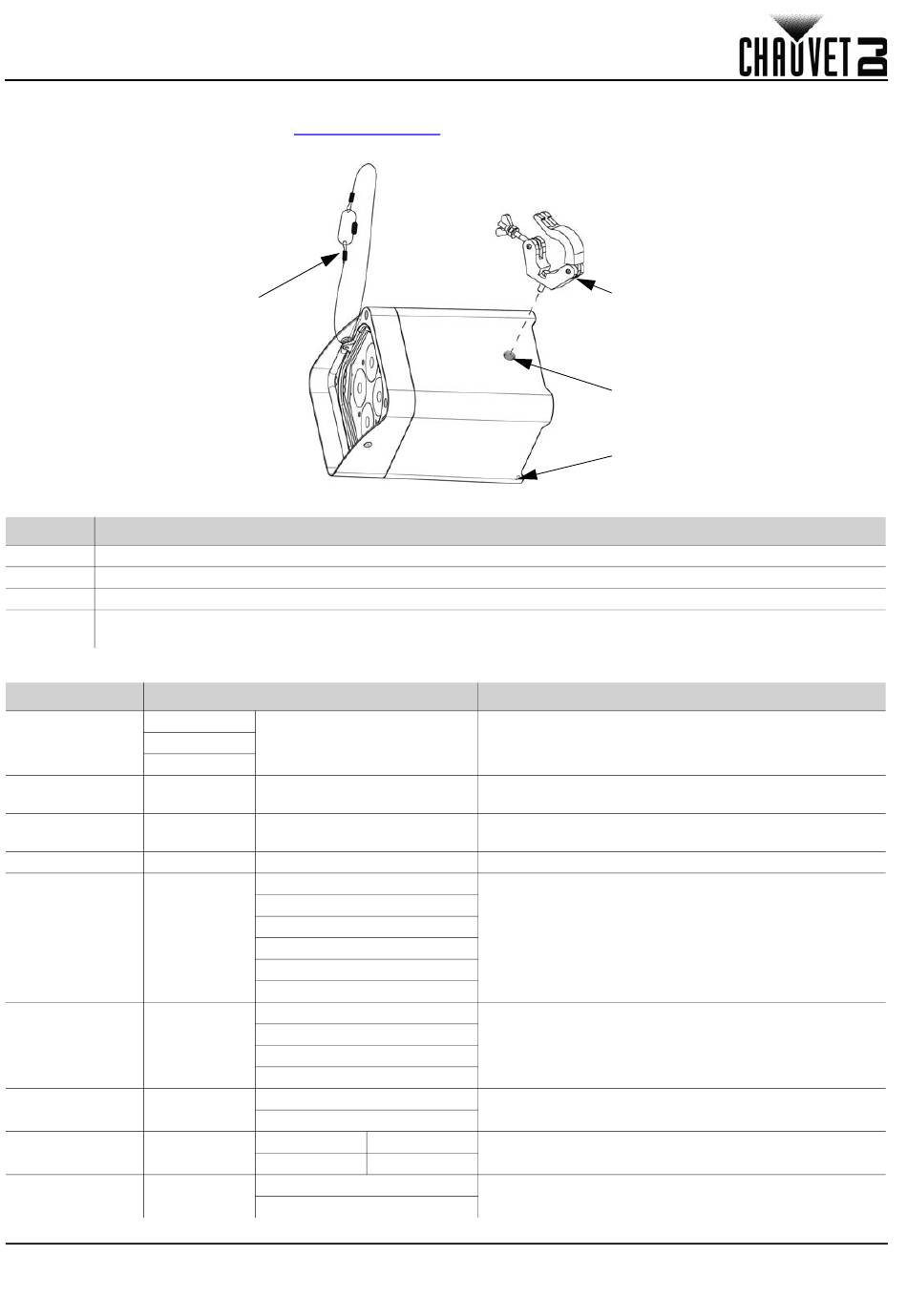 CHAUVET DJ